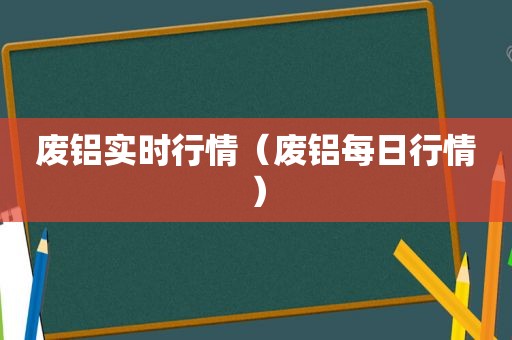 废铝实时行情（废铝每日行情）